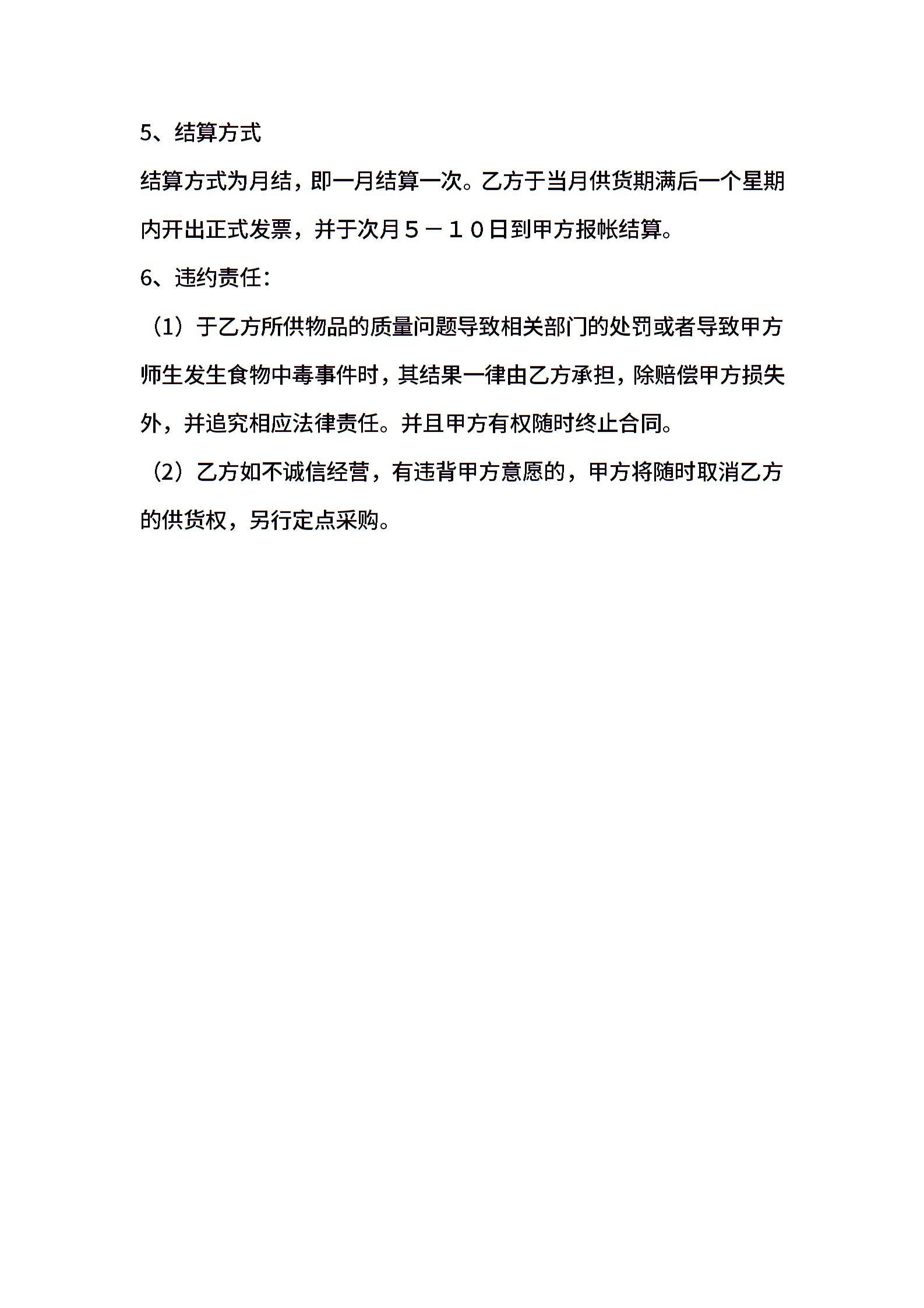 5、结算方式

结算方式为月结，即一月结算一次。乙方于当月供货期满后一个星期内开出正式发票，并于次月５－１０日到甲方报帐结算。

6、违约责任：

（1）于乙方所供物品的质量问题导致相关部门的处罚或者导致甲方师生发生食物中毒事件时，其结果一律由乙方承担，除赔偿甲方损失外，并追究相应法律责任。并且甲方有权随时终止合同。

（2）乙方如不诚信经营，有违背甲方意愿的，甲方将随时取消乙方的供货权，另行定点采购。